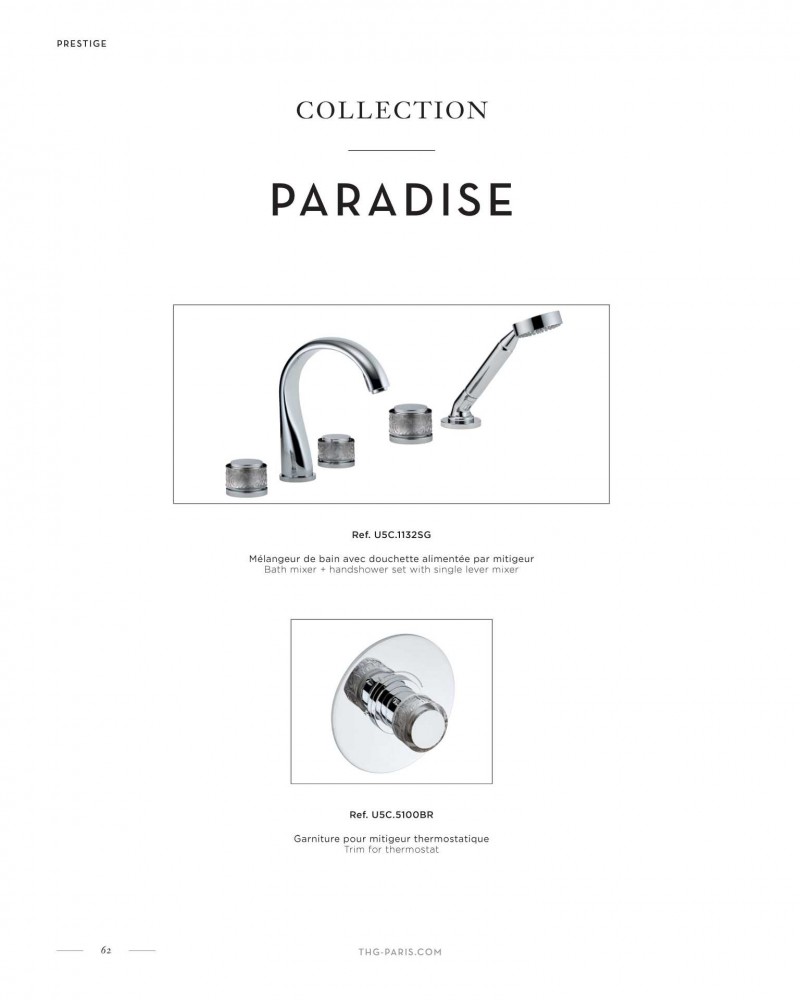 PRESTIGE

COLLECTION

PARADISE

Ref. U5C.1132SG

Mélangeur de bain avec douchette alimentée par mitigeur
Bath mixer + handshower set with single lever mixer

Ref. U5C.5100BR

Garniture pour mitigeur thermostatique
Trim for thermostat

62

THG-PARIS.COM